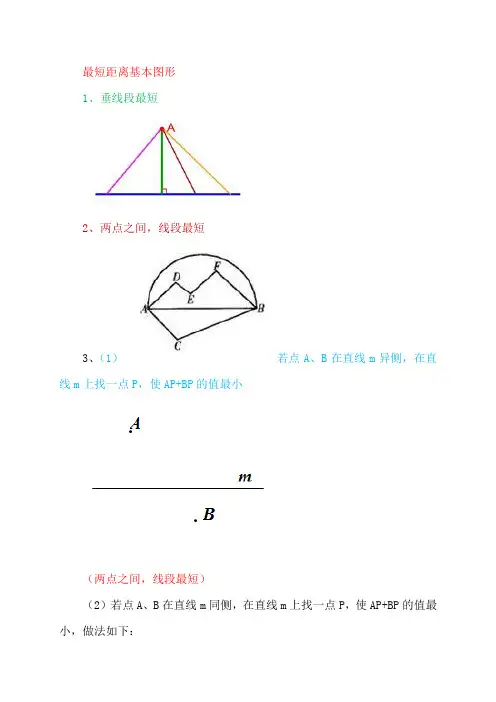 最短距离基本图形

1、垂线段最短

A

2、两点之间，线段最短

D
F
E
A
B
C

3、(1) 若点A、B在直线m异侧，在直线m上找一点P，使AP+BP的值最小

A
m
B

(两点之间，线段最短)

(2)若点A、B在直线m同侧，在直线m上找一点P，使AP+BP的值最小，做法如下：